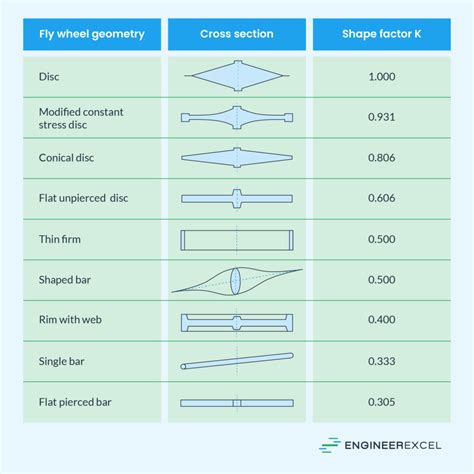 | Fly wheel geometry | Cross section | Shape factor K |
|---|---|---|
| Disc | | 1.000 |
| Modified constant stress disc | | 0.931 |
| Conical disc | | 0.806 |
| Flat unpierced disc | | 0.606 |
| Thin firm | | 0.500 |
| Shaped bar | | 0.500 |
| Rim with web | | 0.400 |
| Single bar | | 0.333 |
| Flat pierced bar | | 0.305 |

ENGINEEREXCEL